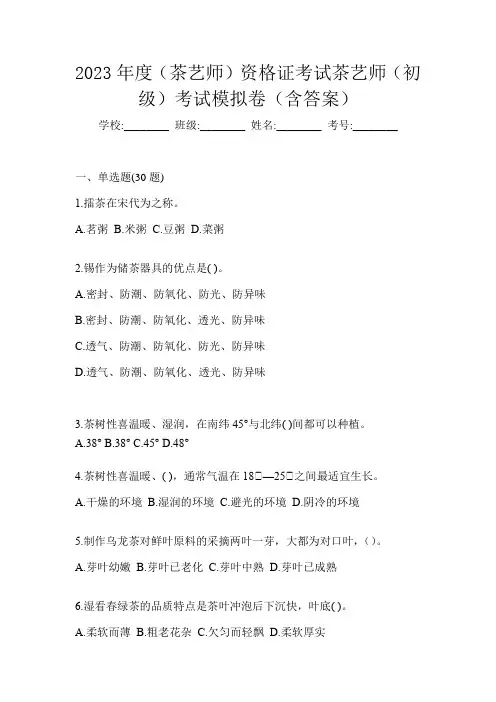 2023 年度（茶艺师）资格证考试茶艺师（初级）考试模拟卷（含答案）

学校:________ 班级:________ 姓名:________ 考号:________

一、单选题(30 题)

1.擂茶在宋代为之称。

A.茗粥 B.米粥 C.豆粥 D.菜粥

2.锡作为储茶器具的优点是( )。

A.密封、防潮、防氧化、防光、防异味

B.密封、防潮、防氧化、透光、防异味

C.透气、防潮、防氧化、防光、防异味

D.透气、防潮、防氧化、透光、防异味

3.茶树性喜温暖、湿润，在南纬 45°与北纬( )间都可以种植。

A.38° B.38° C.45° D.48°

4.茶树性喜温暖、( )，通常气温在 18□—25□之间最适宜生长。

A.干燥的环境 B.湿润的环境 C.避光的环境 D.阴冷的环境

5.制作乌龙茶对鲜叶原料的采摘两叶一芽，大都为对口叶，( )。

A.芽叶幼嫩 B.芽叶已老化 C.芽叶中熟 D.芽叶已成熟

6.湿看春绿茶的品质特点是茶叶冲泡后下沉快，叶底( )。

A.柔软而薄 B.粗老花杂 C.欠匀而轻飘 D.柔软厚实